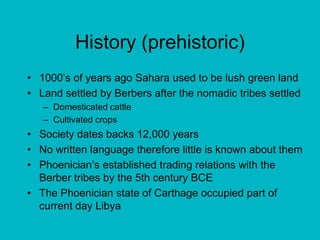 History (prehistoric)

• 1000's of years ago Sahara used to be lush green land
• Land settled by Berbers after the nomadic tribes settled
– Domesticated cattle
– Cultivated crops
• Society dates backs 12,000 years
• No written language therefore little is known about them
• Phoenician's established trading relations with the Berber tribes by the 5th century BCE
• The Phoenician state of Carthage occupied part of current day Libya